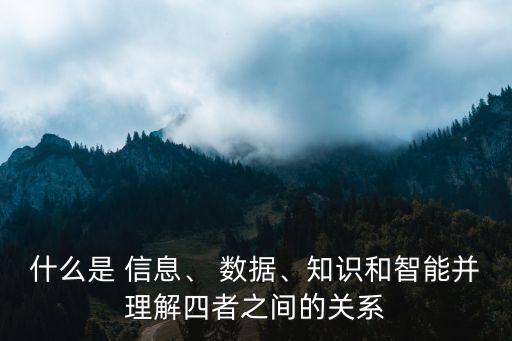 什么是 信息、 数据、知识和智能并理解四者之间的关系